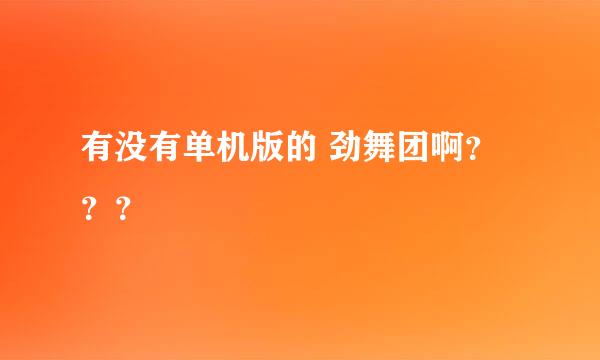 有没有单机版的 劲舞团啊???